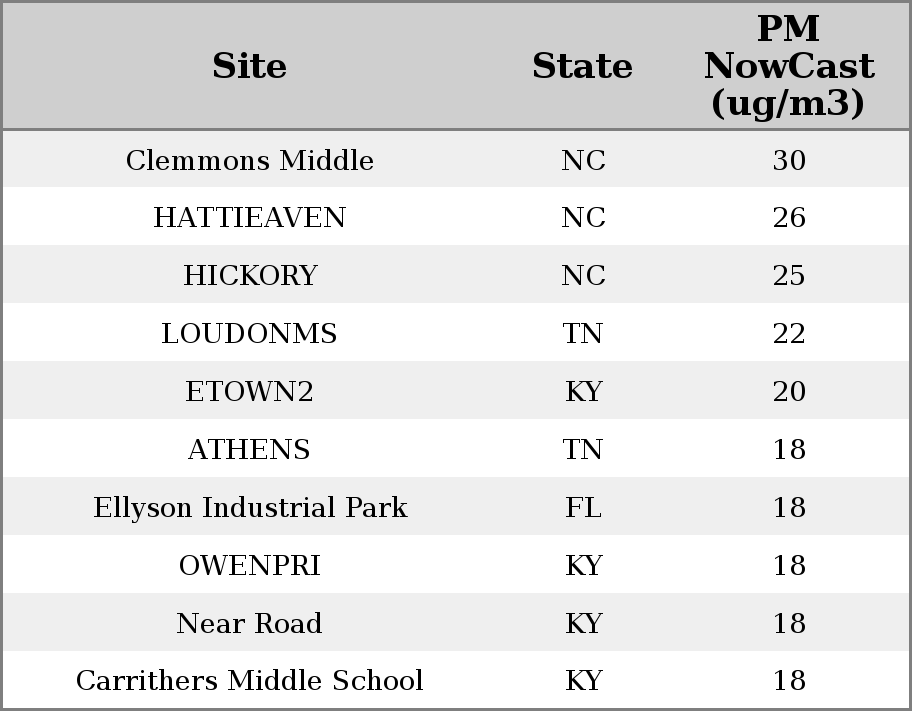 | Site | State | PM NowCast (ug/m3) |
|---|---|---|
| Clemmons Middle | NC | 30 |
| HATTIEAVEN | NC | 26 |
| HICKORY | NC | 25 |
| LOUDONMS | TN | 22 |
| ETOWN2 | KY | 20 |
| ATHENS | TN | 18 |
| Ellyson Industrial Park | FL | 18 |
| OWENPRI | KY | 18 |
| Near Road | KY | 18 |
| Carrithers Middle School | KY | 18 |